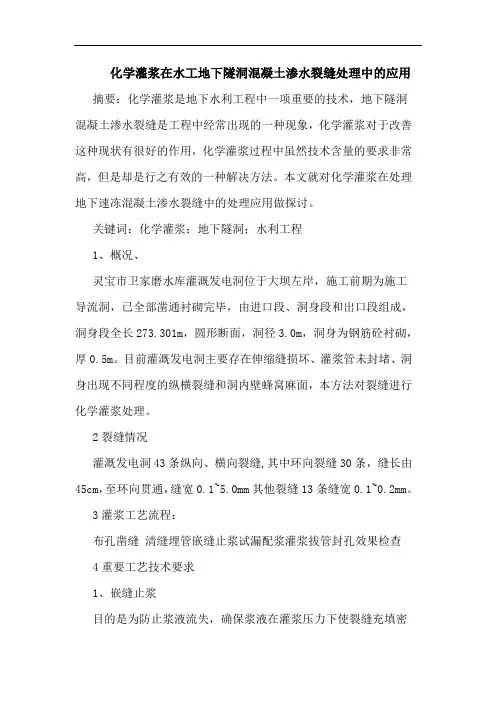 化学灌浆在水工地下隧洞混凝土渗水裂缝处理中的应用

摘要：化学灌浆是地下水利工程中一项重要的技术，地下隧洞混凝土渗水裂缝是工程中经常出现的一种现象，化学灌浆对于改善这种现状有很好的作用，化学灌浆过程中虽然技术含量的要求非常高，但是却是行之有效的一种解决方法。本文就对化学灌浆在处理地下速冻混凝土渗水裂缝中的处理应用做探讨。

关键词：化学灌浆；地下隧洞；水利工程

1、概况、

灵宝市卫家磨水库灌溉发电洞位于大坝左岸，施工前期为施工导流洞，已全部凿通衬砌完毕，由进口段、洞身段和出口段组成，洞身段全长273.301m，圆形断面，洞径3.0m，洞身为钢筋砼衬砌，厚0.5m。目前灌溉发电洞主要存在伸缩缝损坏、灌浆管未封堵、洞身出现不同程度的纵横裂缝和洞内壁蜂窝麻面，本方法对裂缝进行化学灌浆处理。

2裂缝情况

灌溉发电洞43条纵向、横向裂缝，其中环向裂缝30条，缝长由45cm，至环向贯通，缝宽0.1~5.0mm其他裂缝13条缝宽0.1~0.2mm。

3灌浆工艺流程：

布孔凿缝 清缝埋管嵌缝止浆试漏配浆灌浆拔管封孔效果检查

4重要工艺技术要求

1、嵌缝止浆

目的是为防止浆液流失，确保浆液在灌浆压力下使裂缝充填密